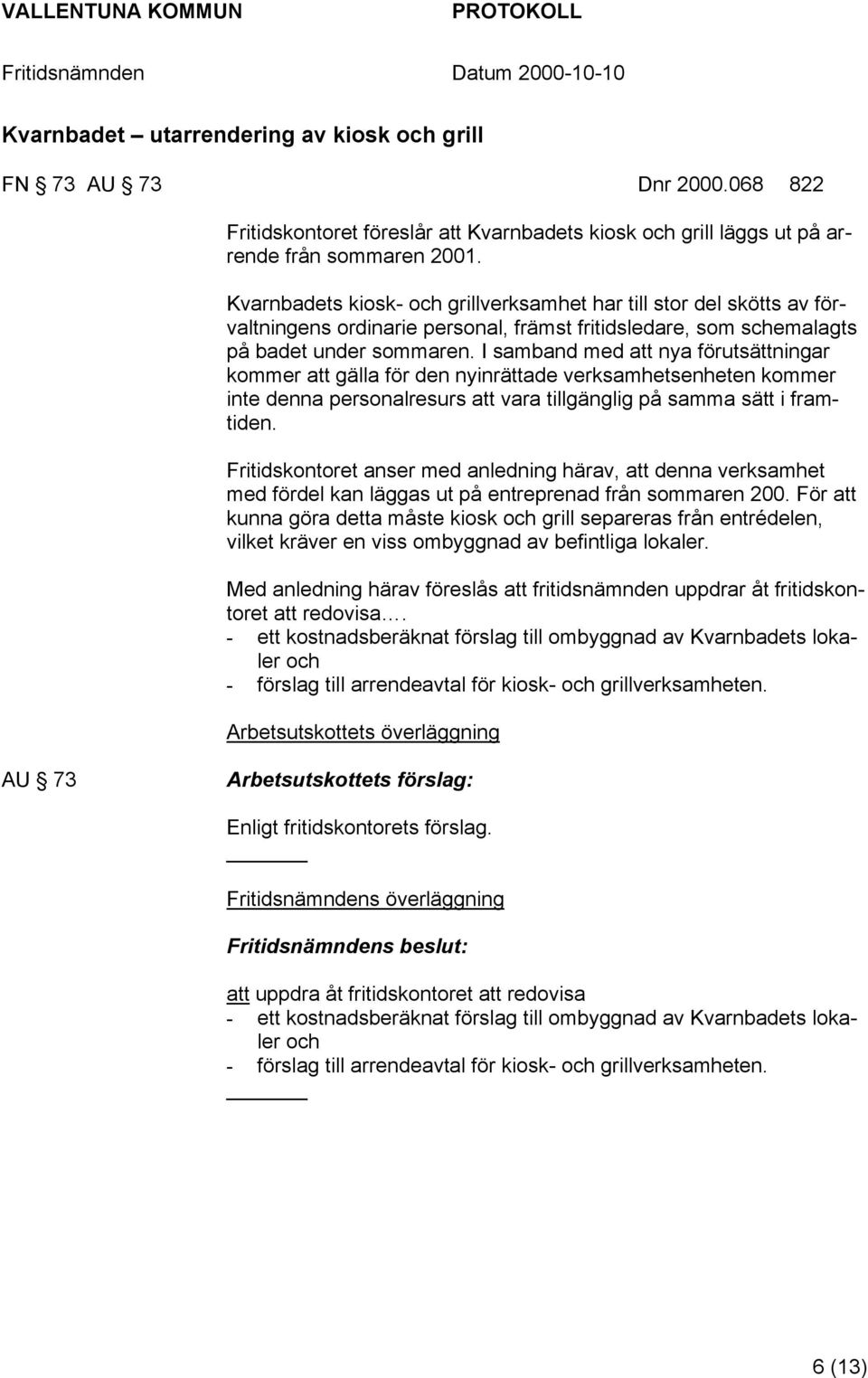 VALLENTUNA KOMMUN PROTOKOLL

Fritidsnämnden Datum 2000-10-10

Kvarnbadet – utarrendering av kiosk och grill

FN § 73 AU § 73 Dnr 2000.068 822

Fritidskontoret föreslår att Kvarnbadets kiosk och grill läggs ut på arrende från sommaren 2001.

Kvarnbadets kiosk- och grillverksamhet har till stor del skötts av förvaltningens ordinarie personal, främst fritidsledare, som schemalagts på badet under sommaren. I samband med att nya förutsättningar kommer att gälla för den nyinrättade verksamhetsenheten kommer inte denna personalresurs att vara tillgänglig på samma sätt i framtiden.

Fritidskontoret anser med anledning härav, att denna verksamhet med fördel kan läggas ut på entreprenad från sommaren 200. För att kunna göra detta måste kiosk och grill separeras från entrédelen, vilket kräver en viss ombyggnad av befintliga lokaler.

Med anledning härav föreslås att fritidsnämnden uppdrar åt fritidskontoret att redovisa….
- ett kostnadsberäknat förslag till ombyggnad av Kvarnbadets lokaler och
- förslag till arrendeavtal för kiosk- och grillverksamheten.

Arbetsutskottets överläggning

AU § 73 Arbetsutskottets förslag:

Enligt fritidskontorets förslag.

Fritidsnämndens överläggning

Fritidsnämndens beslut:

att uppdra åt fritidskontoret att redovisa
- ett kostnadsberäknat förslag till ombyggnad av Kvarnbadets lokaler och
- förslag till arrendeavtal för kiosk- och grillverksamheten.

6 (13)